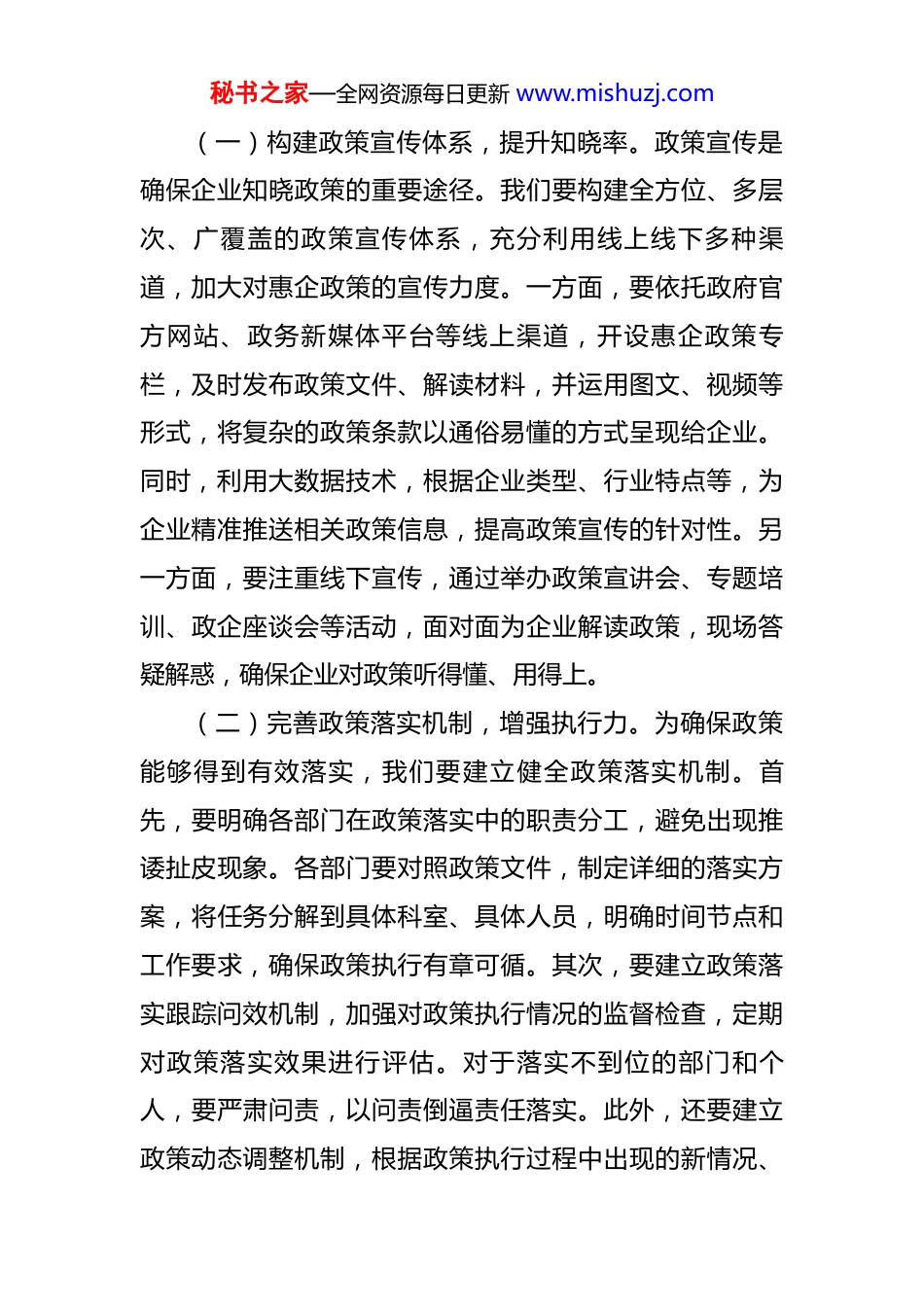 秘书之家—全网资源每日更新 www.mishuzj.com

（一）构建政策宣传体系，提升知晓率。政策宣传是确保企业知晓政策的重要途径。我们要构建全方位、多层次、广覆盖的政策宣传体系，充分利用线上线下多种渠道，加大对惠企政策的宣传力度。一方面，要依托政府官方网站、政务新媒体平台等线上渠道，开设惠企政策专栏，及时发布政策文件、解读材料，并运用图文、视频等形式，将复杂的政策条款以通俗易懂的方式呈现给企业。同时，利用大数据技术，根据企业类型、行业特点等，为企业精准推送相关政策信息，提高政策宣传的针对性。另一方面，要注重线下宣传，通过举办政策宣讲会、专题培训、政企座谈会等活动，面对面为企业解读政策，现场答疑解惑，确保企业对政策听得懂、用得上。

（二）完善政策落实机制，增强执行力。为确保政策能够得到有效落实，我们要建立健全政策落实机制。首先，要明确各部门在政策落实中的职责分工，避免出现推诿扯皮现象。各部门要对照政策文件，制定详细的落实方案，将任务分解到具体科室、具体人员，明确时间节点和工作要求，确保政策执行有章可循。其次，要建立政策落实跟踪问效机制，加强对政策执行情况的监督检查，定期对政策落实效果进行评估。对于落实不到位的部门和个人，要严肃问责，以问责倒逼责任落实。此外，还要建立政策动态调整机制，根据政策执行过程中出现的新情况、